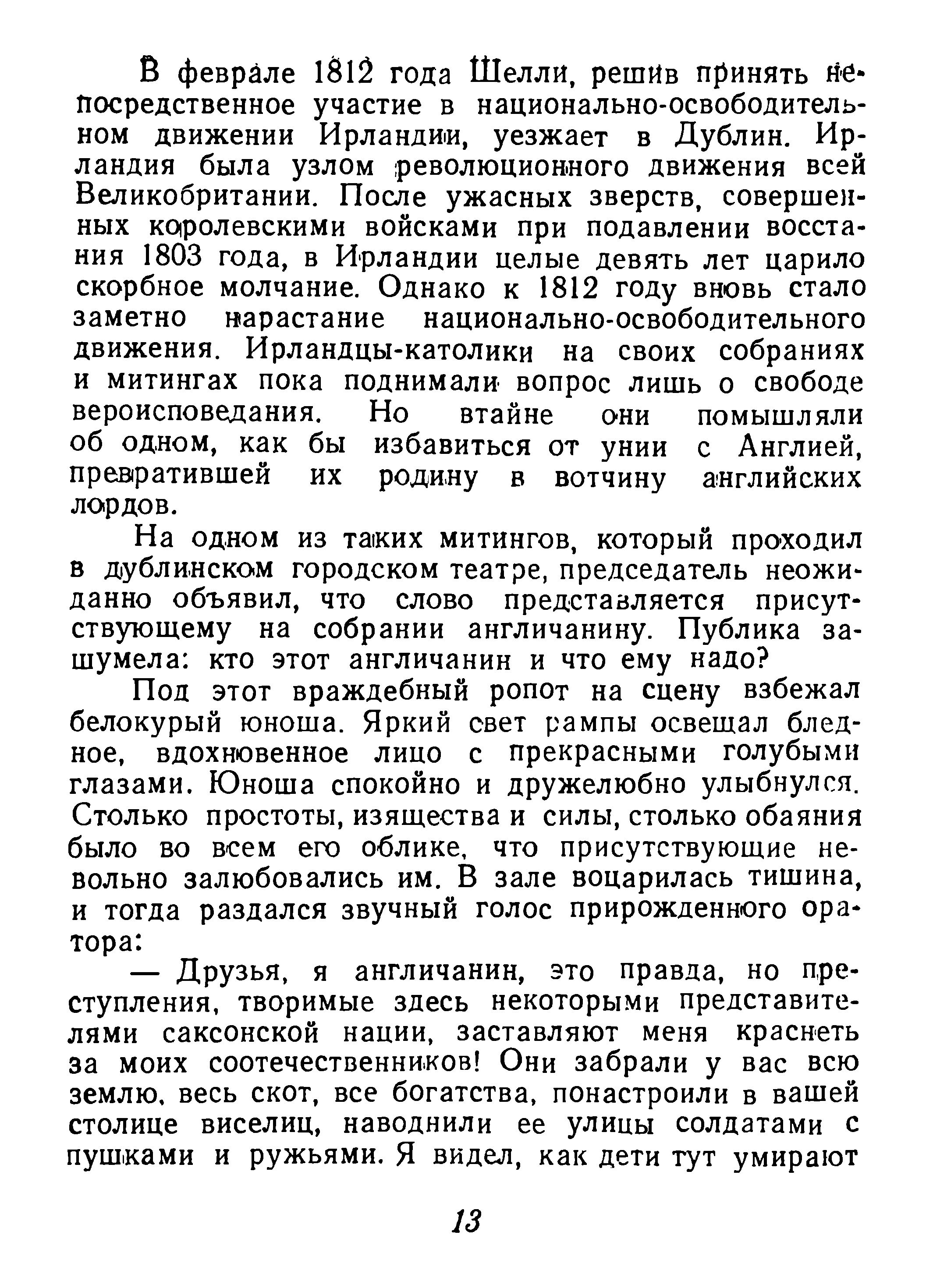 В феврале 1812 года Шелли, решив принять непосредственное участие в национально-освободительном движении Ирландии, уезжает в Дублин. Ирландия была узлом революционного движения всей Великобритании. После ужасных зверств, совершенных королевскими войсками при подавлении восстания 1803 года, в Ирландии целые девять лет царило скорбное молчание. Однако к 1812 году вновь стало заметно нарастание национально-освободительного движения. Ирландцы-католики на своих собраниях и митингах пока поднимали вопрос лишь о свободе вероисповедания. Но втайне они помышляли об одном, как бы избавиться от унии с Англией, превратившей их родину в вотчину английских лордов.

На одном из таких митингов, который проходил в дублинском городском театре, председатель неожиданно объявил, что слово представляется присутствующему на собрании англичанину. Публика зашумела: кто этот англичанин и что ему надо?

Под этот враждебный ропот на сцену взбежал белокурый юноша. Яркий свет рампы освещал бледное, вдохновенное лицо с прекрасными голубыми глазами. Юноша спокойно и дружелюбно улыбнулся. Столько простоты, изящества и силы, столько обаяния было во всем его облике, что присутствующие невольно залюбовались им. В зале воцарилась тишина, и тогда раздался звучный голос прирожденного оратора:

— Друзья, я англичанин, это правда, но преступления, творимые здесь некоторыми представителями саксонской нации, заставляют меня краснеть за моих соотечественников! Они забрали у вас всю землю, весь скот, все богатства, понастроили в вашей столице виселиц, наводнили ее улицы солдатами с пушками и ружьями. Я видел, как дети тут умирают

13